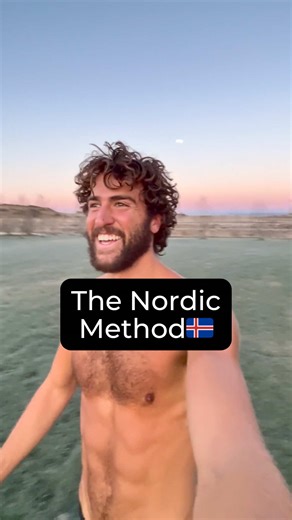 The Nordic Method🇮🇸